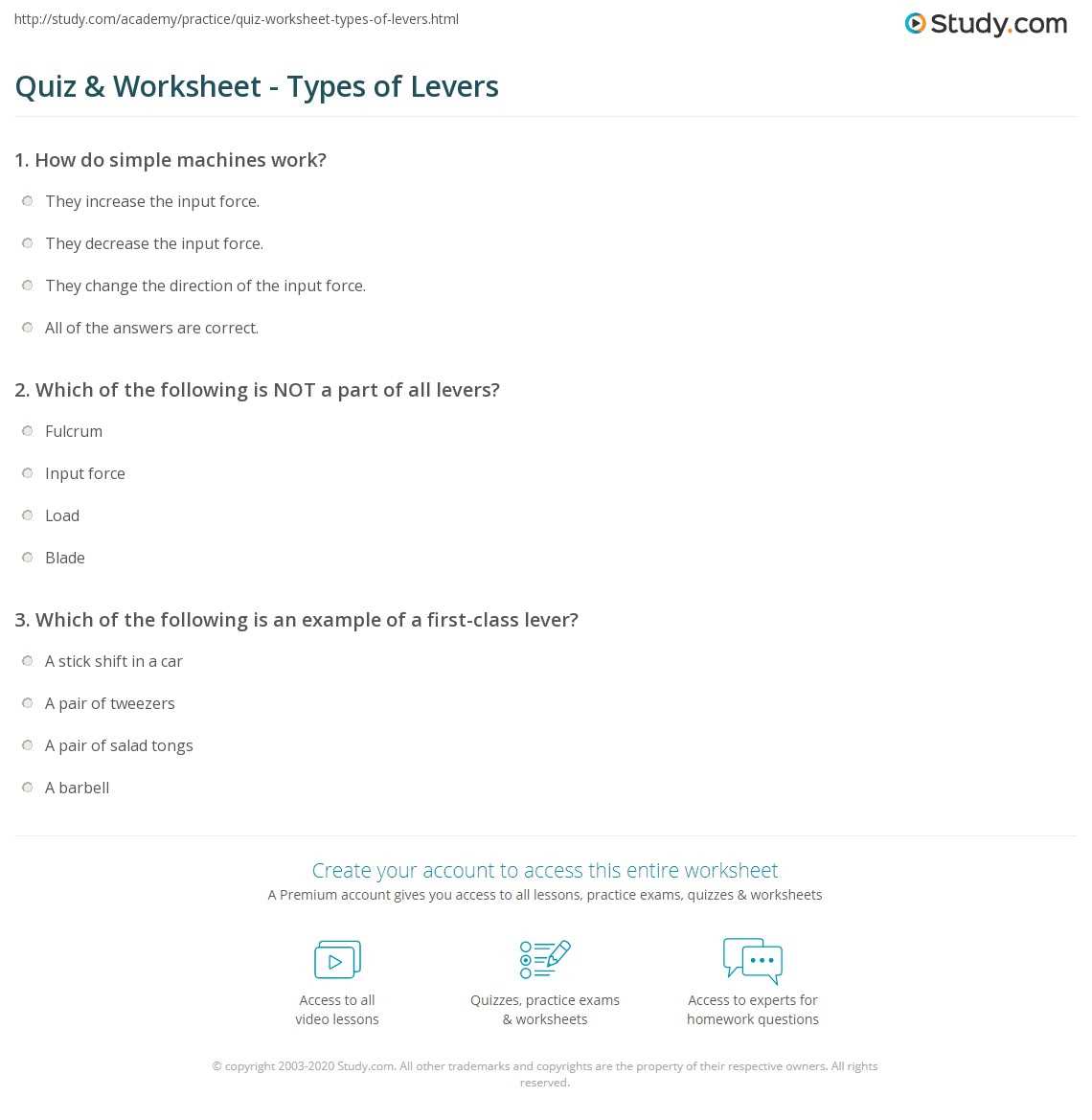 http://study.com/academy/practice/quiz-worksheet-types-of-levers.html

Study.com

Quiz & Worksheet - Types of Levers

1. How do simple machines work?

They increase the input force.

They decrease the input force.

They change the direction of the input force.

All of the answers are correct.

2. Which of the following is NOT a part of all levers?

Fulcrum

Input force

Load

Blade

3. Which of the following is an example of a first-class lever?

A stick shift in a car

A pair of tweezers

A pair of salad tongs

A barbell

Create your account to access this entire worksheet

A Premium account gives you access to all lessons, practice exams, quizzes & worksheets

Access to all video lessons

Quizzes, practice exams & worksheets

Access to experts for homework questions

© copyright 2003-2020 Study.com. All other trademarks and copyrights are the property of their respective owners. All rights reserved.